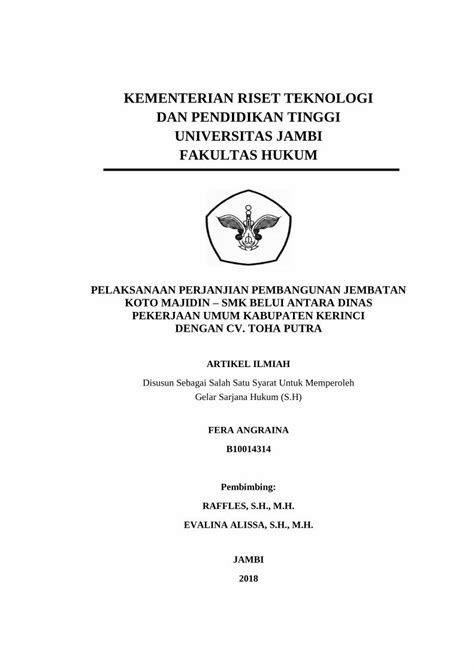 KEMENTERIAN RISET TEKNOLOGI
DAN PENDIDIKAN TINGGI
UNIVERSITAS JAMBI
FAKULTAS HUKUM

PELAKSANAAN PERJANJIAN PEMBANGUNAN JEMBATAN KOTO MAJIDIN – SMK BELUI ANTARA DINAS PEKERJAAN UMUM KABUPATEN KERINCI DENGAN CV. TOHA PUTRA

ARTIKEL ILMIAH

Disusun Sebagai Salah Satu Syarat Untuk Memperoleh Gelar Sarjana Hukum (S.H)

FERA ANGRAINA

B10014314

Pembimbing:

RAFFLES, S.H., M.H.

EVALINA ALISSA, S.H., M.H.

JAMBI

2018